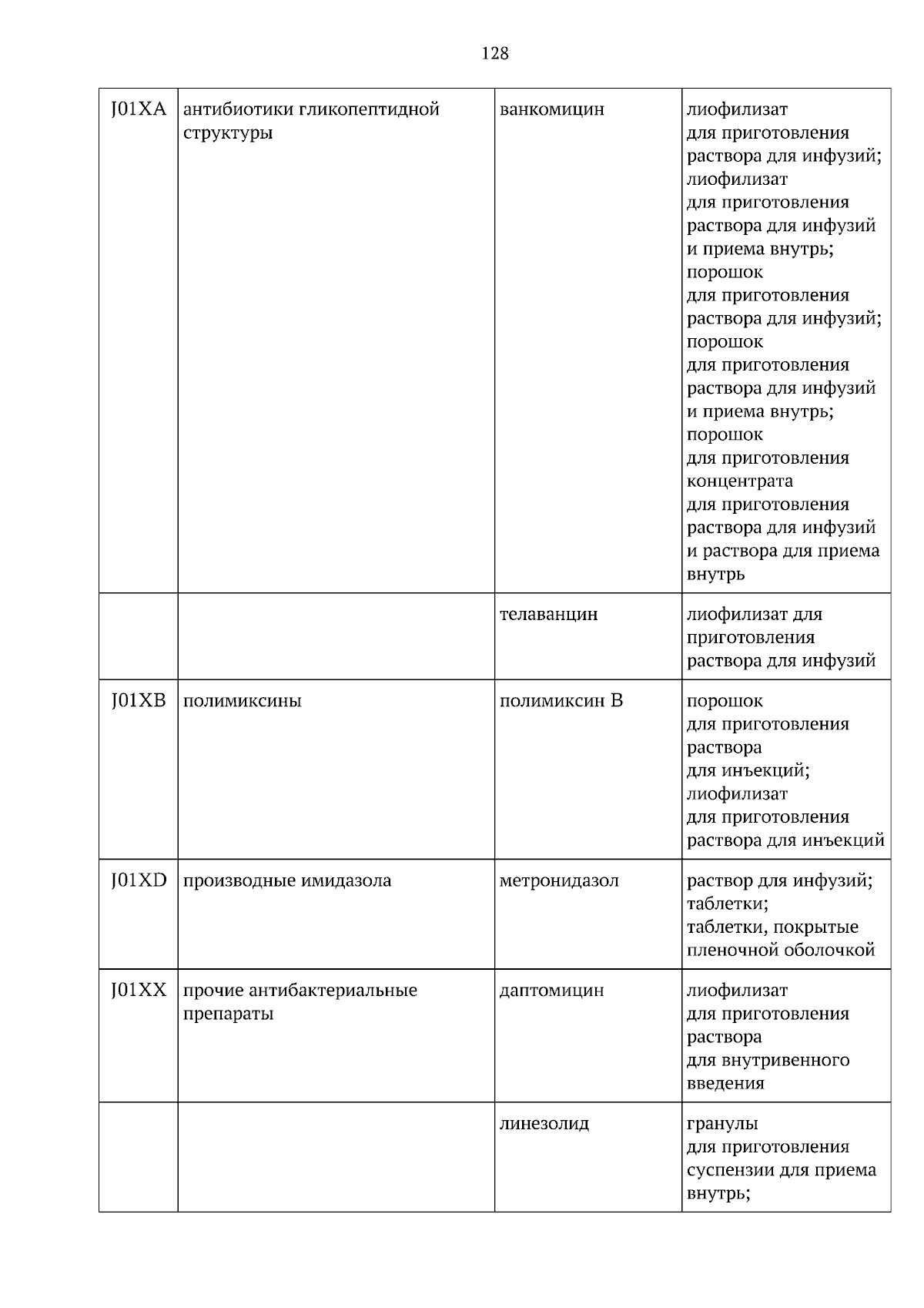 128

| J01XA | антибиотики гликопептидной структуры | ванкомицин | лиофилизат для приготовления раствора для инфузий; лиофилизат для приготовления раствора для инфузий и приема внутрь; порошок для приготовления раствора для инфузий; порошок для приготовления раствора для инфузий и приема внутрь; порошок для приготовления концентрата для приготовления раствора для инфузий и раствора для приема внутрь |
|---|---|---|---|
| | | телаванцин | лиофилизат для приготовления раствора для инфузий |
| J01XB | полимиксины | полимиксин B | порошок для приготовления раствора для инъекций; лиофилизат для приготовления раствора для инъекций |
| J01XD | производные имидазола | метронидазол | раствор для инфузий; таблетки; таблетки, покрытые пленочной оболочкой |
| J01XX | прочие антибактериальные препараты | даптомицин | лиофилизат для приготовления раствора для внутривенного введения |
| | | линезолид | гранулы для приготовления суспензии для приема внутрь; |